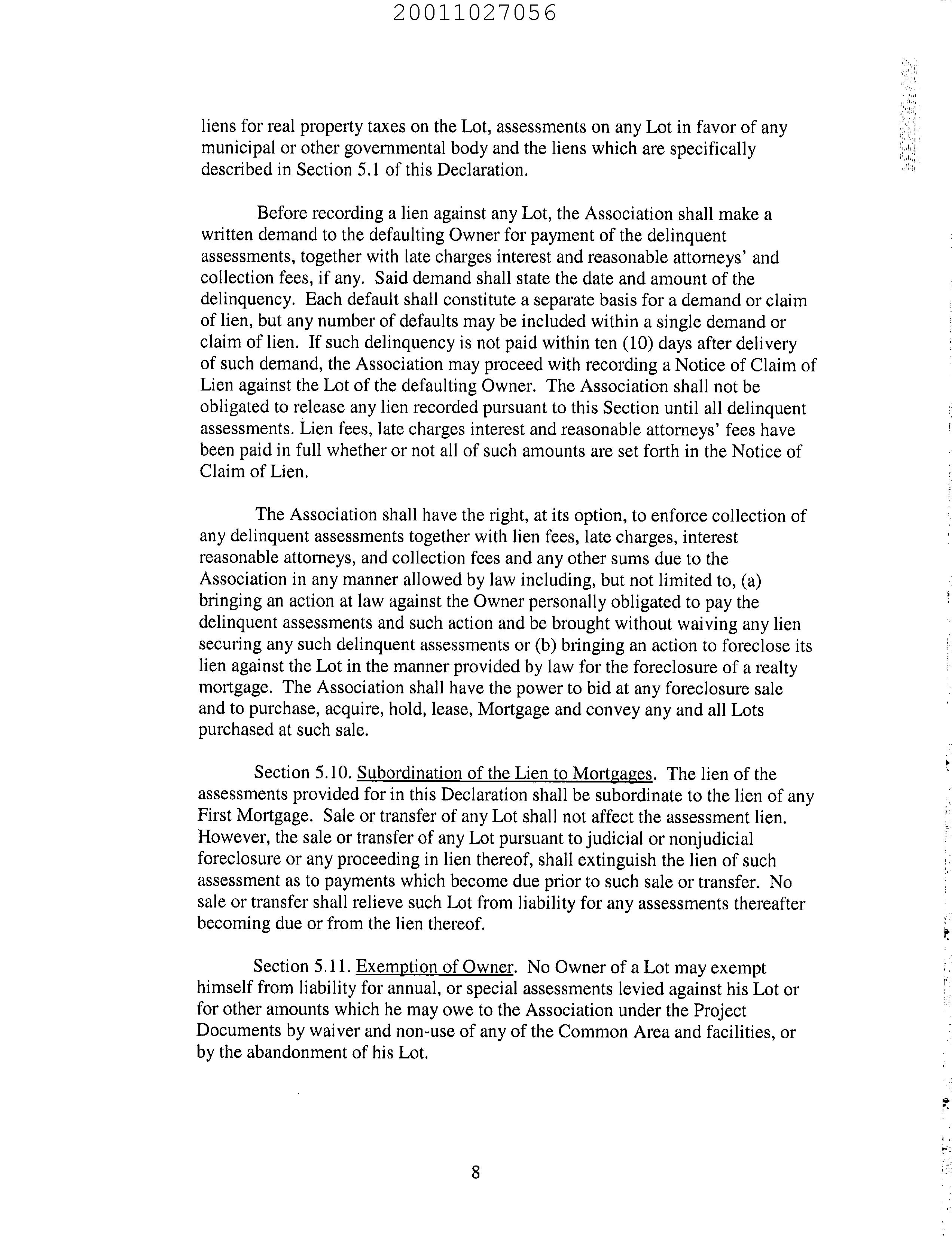 20011027056

liens for real property taxes on the Lot, assessments on any Lot in favor of any municipal or other governmental body and the liens which are specifically described in Section 5.1 of this Declaration.

Before recording a lien against any Lot, the Association shall make a written demand to the defaulting Owner for payment of the delinquent assessments, together with late charges interest and reasonable attorneys' and collection fees, if any. Said demand shall state the date and amount of the delinquency. Each default shall constitute a separate basis for a demand or claim of lien, but any number of defaults may be included within a single demand or claim of lien. If such delinquency is not paid within ten (10) days after delivery of such demand, the Association may proceed with recording a Notice of Claim of Lien against the Lot of the defaulting Owner. The Association shall not be obligated to release any lien recorded pursuant to this Section until all delinquent assessments. Lien fees, late charges interest and reasonable attorneys' fees have been paid in full whether or not all of such amounts are set forth in the Notice of Claim of Lien.

The Association shall have the right, at its option, to enforce collection of any delinquent assessments together with lien fees, late charges, interest reasonable attorneys, and collection fees and any other sums due to the Association in any manner allowed by law including, but not limited to, (a) bringing an action at law against the Owner personally obligated to pay the delinquent assessments and such action and be brought without waiving any lien securing any such delinquent assessments or (b) bringing an action to foreclose its lien against the Lot in the manner provided by law for the foreclosure of a realty mortgage. The Association shall have the power to bid at any foreclosure sale and to purchase, acquire, hold, lease, Mortgage and convey any and all Lots purchased at such sale.

Section 5.10. Subordination of the Lien to Mortgages. The lien of the assessments provided for in this Declaration shall be subordinate to the lien of any First Mortgage. Sale or transfer of any Lot shall not affect the assessment lien. However, the sale or transfer of any Lot pursuant to judicial or nonjudicial foreclosure or any proceeding in lien thereof, shall extinguish the lien of such assessment as to payments which become due prior to such sale or transfer. No sale or transfer shall relieve such Lot from liability for any assessments thereafter becoming due or from the lien thereof.

Section 5.11. Exemption of Owner. No Owner of a Lot may exempt himself from liability for annual, or special assessments levied against his Lot or for other amounts which he may owe to the Association under the Project Documents by waiver and non-use of any of the Common Area and facilities, or by the abandonment of his Lot.

8